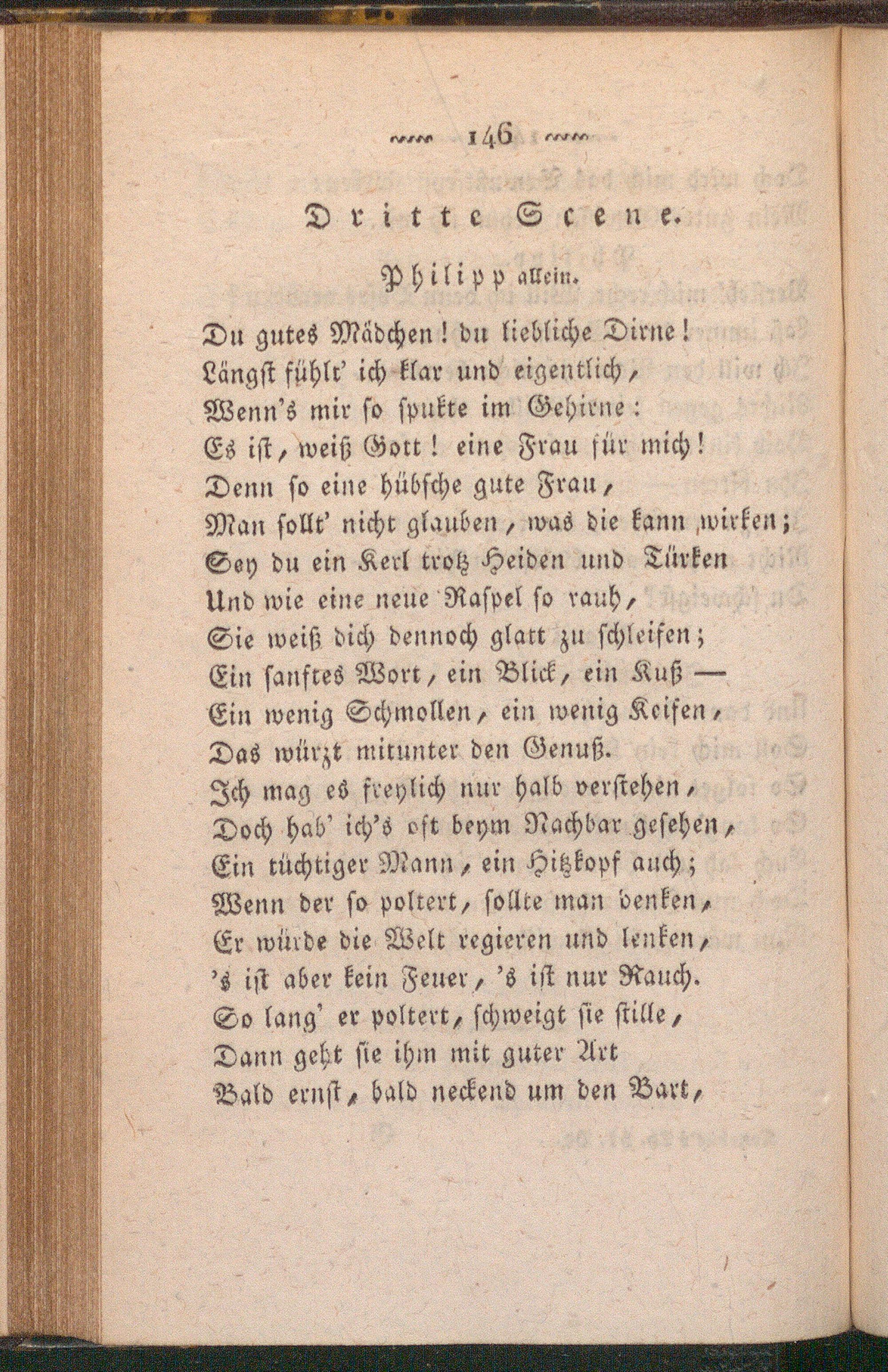 146

Dritte Scene.

Philipp allein.

Du gutes Mädchen! du liebliche Dirne!
Längst fühlt' ich klar und eigentlich,
Wenn's mir so spukte im Gehirne:
Es ist, weiß Gott! eine Frau für mich!
Denn so eine hübsche gute Frau,
Man sollt' nicht glauben, was die kann wirken;
Sey du ein Kerl trotz Heiden und Türken
Und wie eine neue Raspel so rauh,
Sie weiß dich dennoch glatt zu schleifen;
Ein sanftes Wort, ein Blick, ein Kuß —
Ein wenig Schmollen, ein wenig Keifen,
Das würzt mitunter den Genuß.
Ich mag es freylich nur halb verstehen,
Doch hab' ich's oft beym Nachbar gesehen,
Ein tüchtiger Mann, ein Hitzkopf auch;
Wenn der so poltert, sollte man denken,
Er würde die Welt regieren und lenken,
's ist aber kein Feuer, 's ist nur Rauch.
So lang' er poltert, schweigt sie stille,
Dann geht sie ihm mit guter Art
Bald ernst, bald neckend um den Bart,